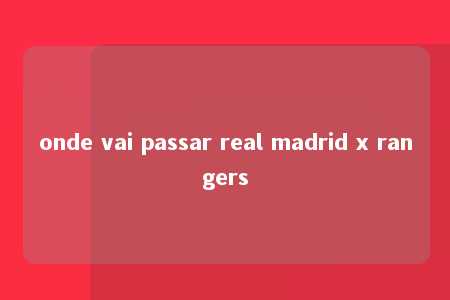 onde vai passar real madrid x rangers